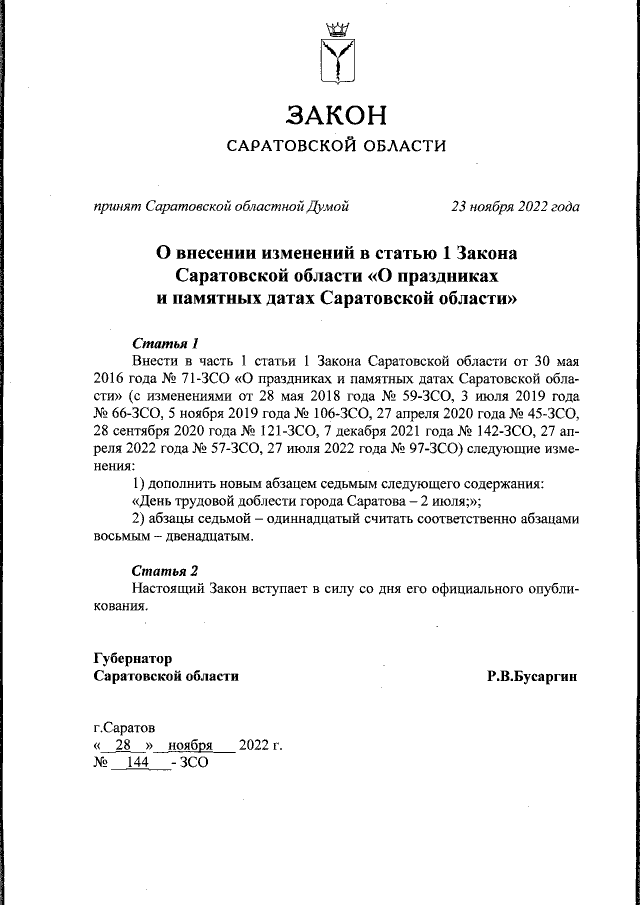 ЗАКОН
САРАТОВСКОЙ ОБЛАСТИ

принят Саратовской областной Думой 23 ноября 2022 года

О внесении изменений в статью 1 Закона Саратовской области «О праздниках и памятных датах Саратовской области»

Статья 1
Внести в часть 1 статьи 1 Закона Саратовской области от 30 мая 2016 года № 71-ЗСО «О праздниках и памятных датах Саратовской области» (с изменениями от 28 мая 2018 года № 59-ЗСО, 3 июля 2019 года № 66-ЗСО, 5 ноября 2019 года № 106-ЗСО, 27 апреля 2020 года № 45-ЗСО, 28 сентября 2020 года № 121-ЗСО, 7 декабря 2021 года № 142-ЗСО, 27 апреля 2022 года № 57-ЗСО, 27 июля 2022 года № 97-ЗСО) следующие изменения:
1) дополнить новым абзацем седьмым следующего содержания:
«День трудовой доблести города Саратова – 2 июля;»;
2) абзацы седьмой – одиннадцатый считать соответственно абзацами восьмым – двенадцатым.

Статья 2
Настоящий Закон вступает в силу со дня его официального опубликования.

Губернатор
Саратовской области Р.В.Бусаргин

г.Саратов
« 28 » ноября 2022 г.
№ 144 - ЗСО